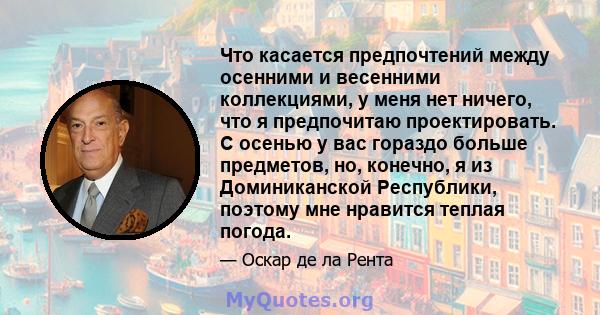 Что касается предпочтений между осенними и весенними коллекциями, у меня нет ничего, что я предпочитаю проектировать. С осенью у вас гораздо больше предметов, но, конечно, я из Доминиканской Республики, поэтому мне нравится теплая погода.

— Оскар де ла Рента

MyQuotes.org